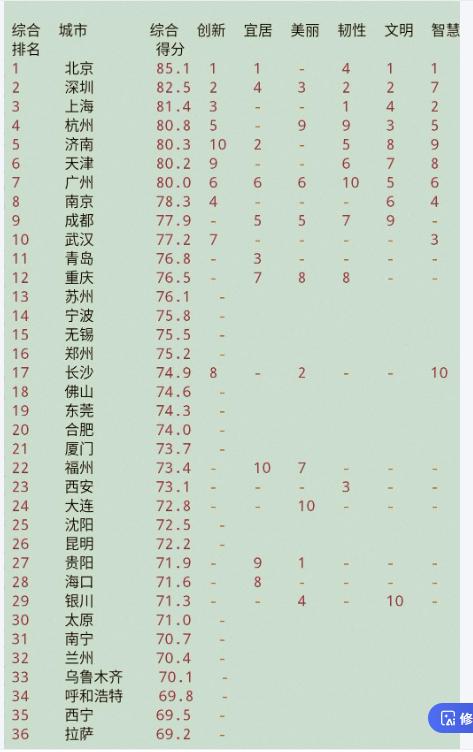 | 综合排名 | 城市 | 综合得分 | 创新 | 宜居 | 美丽 | 韧性 | 文明 | 智慧 |
|---|---|---|---|---|---|---|---|---|
| 1 | 北京 | 85.1 | 1 | 1 | - | 4 | 1 | 1 |
| 2 | 深圳 | 82.5 | 2 | 4 | 3 | 2 | 2 | 7 |
| 3 | 上海 | 81.4 | 3 | - | - | 1 | 4 | 2 |
| 4 | 杭州 | 80.8 | 5 | - | 9 | 9 | 3 | 5 |
| 5 | 济南 | 80.3 | 10 | 2 | - | 5 | 8 | 9 |
| 6 | 天津 | 80.2 | 9 | - | - | 6 | 7 | 8 |
| 7 | 广州 | 80.0 | 6 | 6 | 6 | 10 | 5 | 6 |
| 8 | 南京 | 78.3 | 4 | - | - | - | 6 | 4 |
| 9 | 成都 | 77.9 | - | 5 | 5 | 7 | 9 | - |
| 10 | 武汉 | 77.2 | 7 | - | - | - | - | 3 |
| 11 | 青岛 | 76.8 | - | 3 | - | - | - | - |
| 12 | 重庆 | 76.5 | - | 7 | 8 | 8 | - | - |
| 13 | 苏州 | 76.1 | - | | | | | |
| 14 | 宁波 | 75.8 | - | | | | | |
| 15 | 无锡 | 75.5 | - | | | | | |
| 16 | 郑州 | 75.2 | - | | | | | |
| 17 | 长沙 | 74.9 | 8 | - | 2 | - | - | 10 |
| 18 | 佛山 | 74.6 | - | | | | | |
| 19 | 东莞 | 74.3 | - | | | | | |
| 20 | 合肥 | 74.0 | - | | | | | |
| 21 | 厦门 | 73.7 | - | | | | | |
| 22 | 福州 | 73.4 | - | 10 | 7 | - | - | - |
| 23 | 西安 | 73.1 | - | - | - | 3 | - | - |
| 24 | 大连 | 72.8 | - | - | 10 | - | - | - |
| 25 | 沈阳 | 72.5 | - | | | | | |
| 26 | 昆明 | 72.2 | - | | | | | |
| 27 | 贵阳 | 71.9 | - | 9 | 1 | - | - | - |
| 28 | 海口 | 71.6 | - | 8 | - | - | - | - |
| 29 | 银川 | 71.3 | - | - | 4 | - | 10 | - |
| 30 | 太原 | 71.0 | - | | | | | |
| 31 | 南宁 | 70.7 | - | | | | | |
| 32 | 兰州 | 70.4 | - | | | | | |
| 33 | 乌鲁木齐 | 70.1 | - | | | | | |
| 34 | 呼和浩特 | 69.8 | - | | | | | |
| 35 | 西宁 | 69.5 | - | | | | | |
| 36 | 拉萨 | 69.2 | - | | | | | |

修